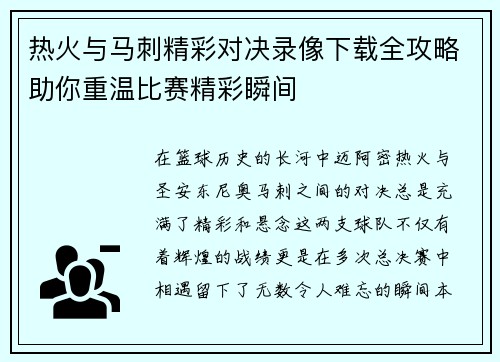 热火与马刺精彩对决录像下载全攻略助你重温比赛精彩瞬间

在篮球历史的长河中迈阿密热火与圣安东尼奥马刺之间的对决总是充满了精彩和悬念这两支球队不仅有着辉煌的战绩更是在多次总决赛中相遇留下了无数令人难忘的瞬间本